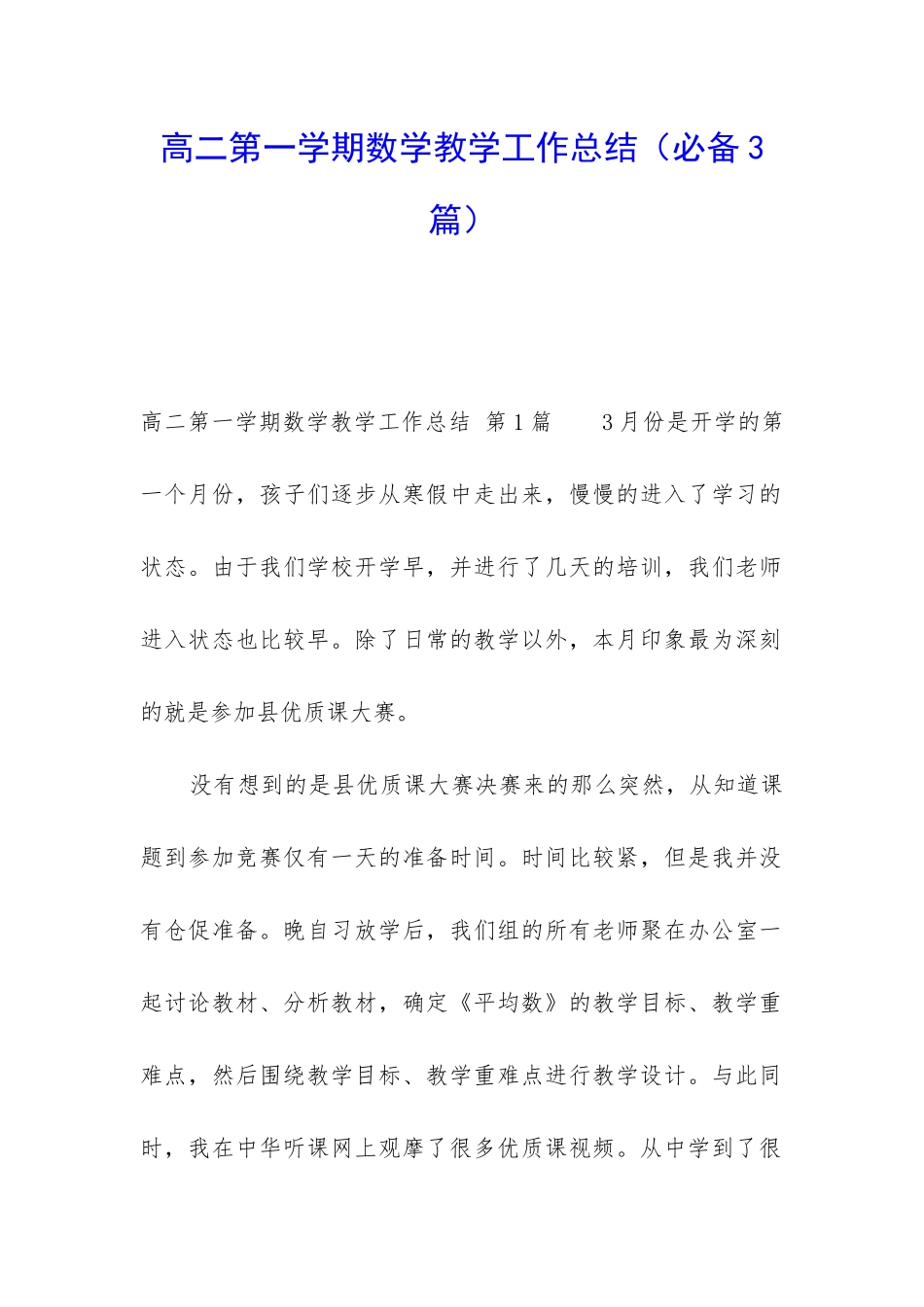 高二第一学期数学教学工作总结（必备3篇）

高二第一学期数学教学工作总结 第1篇 3月份是开学的第一个月份，孩子们逐步从寒假中走出来，慢慢的进入了学习的状态。由于我们学校开学早，并进行了几天的培训，我们老师进入状态也比较早。除了日常的教学以外，本月印象最为深刻的就是参加县优质课大赛。

没有想到的是县优质课大赛决赛来的那么突然，从知道课题到参加竞赛仅有一天的准备时间。时间比较紧，但是我并没有仓促准备。晚自习放学后，我们组的所有老师聚在办公室一起讨论教材、分析教材，确定《平均数》的教学目标、教学重难点，然后围绕教学目标、教学重难点进行教学设计。与此同时，我在中华听课网上观摩了很多优质课视频。从中学到了很